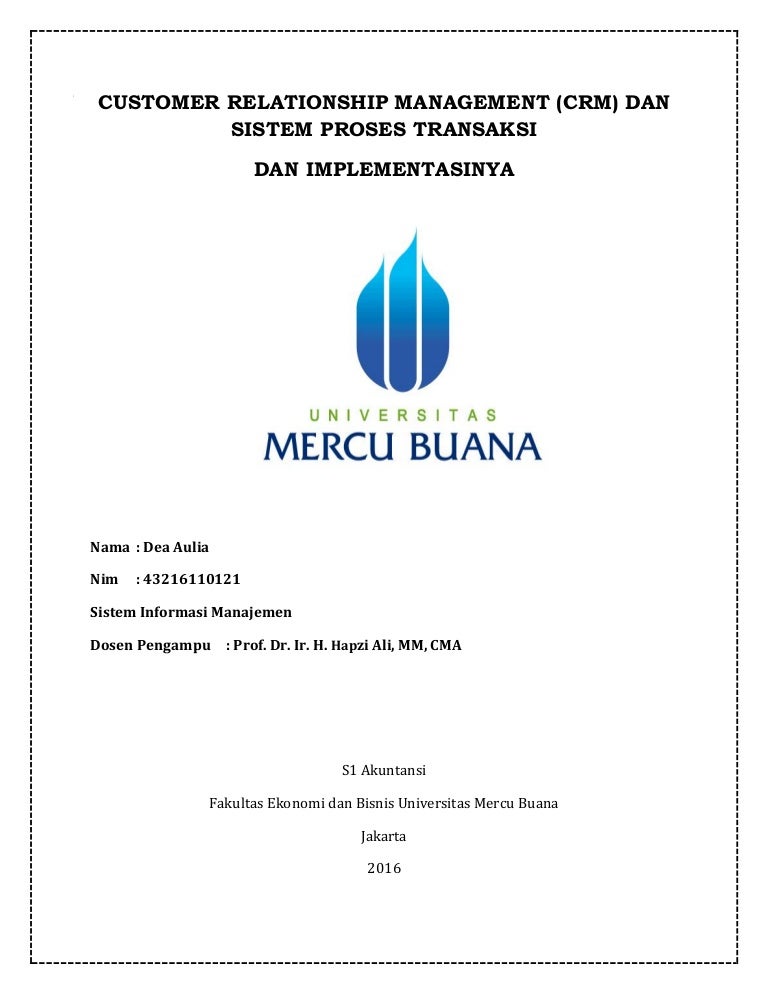 CUSTOMER RELATIONSHIP MANAGEMENT (CRM) DAN SISTEM PROSES TRANSAKSI

DAN IMPLEMENTASINYA

UNIVERSITAS
MERCU BUANA

Nama : Dea Aulia

Nim : 43216110121

Sistem Informasi Manajemen

Dosen Pengampu : Prof. Dr. Ir. H. Hapzi Ali, MM, CMA

S1 Akuntansi

Fakultas Ekonomi dan Bisnis Universitas Mercu Buana

Jakarta

2016